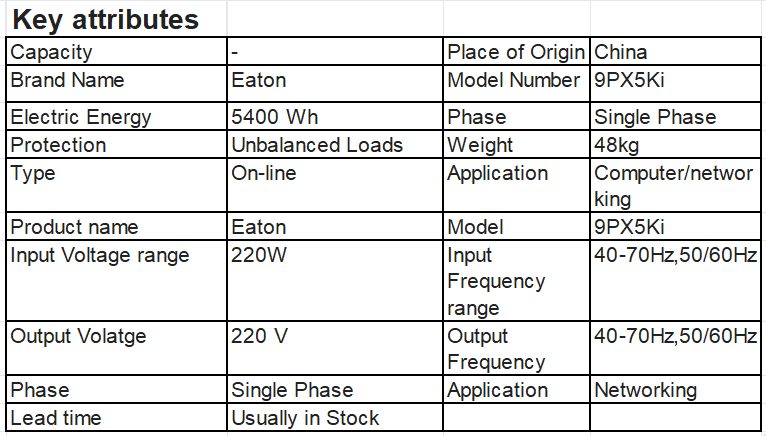 **Key attributes**

| Capacity | - | Place of Origin | China |
|---|---|---|---|
| Brand Name | Eaton | Model Number | 9PX5Ki |
| Electric Energy | 5400 Wh | Phase | Single Phase |
| Protection | Unbalanced Loads | Weight | 48kg |
| Type | On-line | Application | Computer/networking |
| Product name | Eaton | Model | 9PX5Ki |
| Input Voltage range | 220W | Input Frequency range | 40-70Hz,50/60Hz |
| Output Volatge | 220 V | Output Frequency | 40-70Hz,50/60Hz |
| Phase | Single Phase | Application | Networking |
| Lead time | Usually in Stock | | |